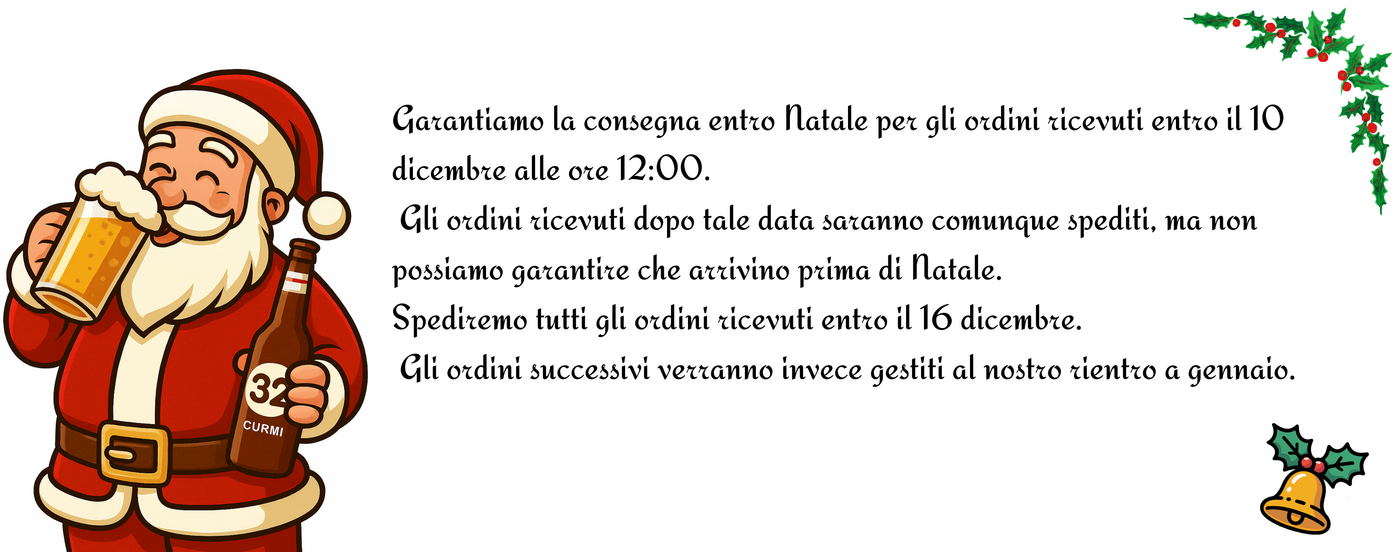 32
CURMI

Garantiamo la consegna entro Natale per gli ordini ricevuti entro il 10 dicembre alle ore 12:00.

Gli ordini ricevuti dopo tale data saranno comunque spediti, ma non possiamo garantire che arrivino prima di Natale.

Spediremo tutti gli ordini ricevuti entro il 16 dicembre.

Gli ordini successivi verranno invece gestiti al nostro rientro a gennaio.